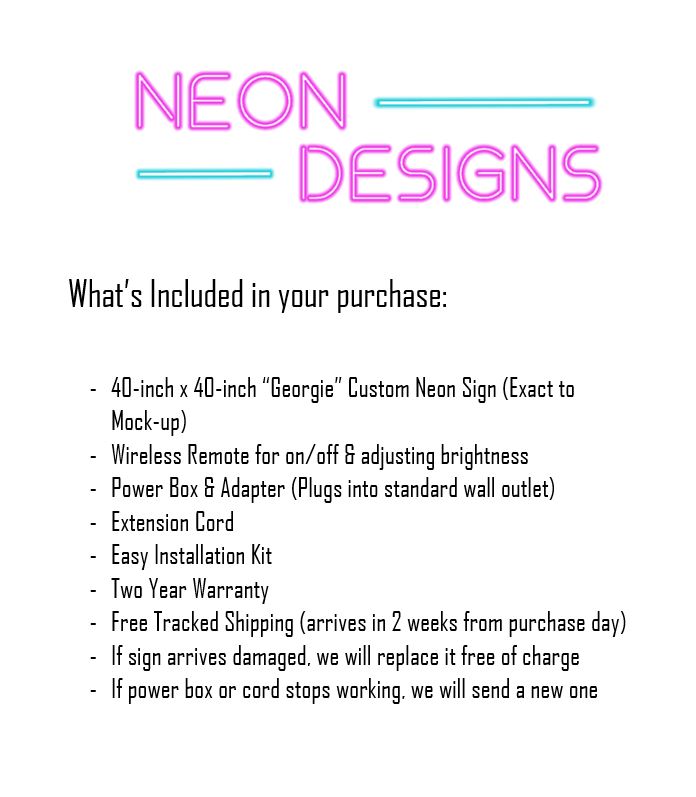 NEON
DESIGNS

What's Included in your purchase:

- 40-inch x 40-inch "Georgie" Custom Neon Sign (Exact to Mock-up)
- Wireless Remote for on/off & adjusting brightness
- Power Box & Adapter (Plugs into standard wall outlet)
- Extension Cord
- Easy Installation Kit
- Two Year Warranty
- Free Tracked Shipping (arrives in 2 weeks from purchase day)
- If sign arrives damaged, we will replace it free of charge
- If power box or cord stops working, we will send a new one